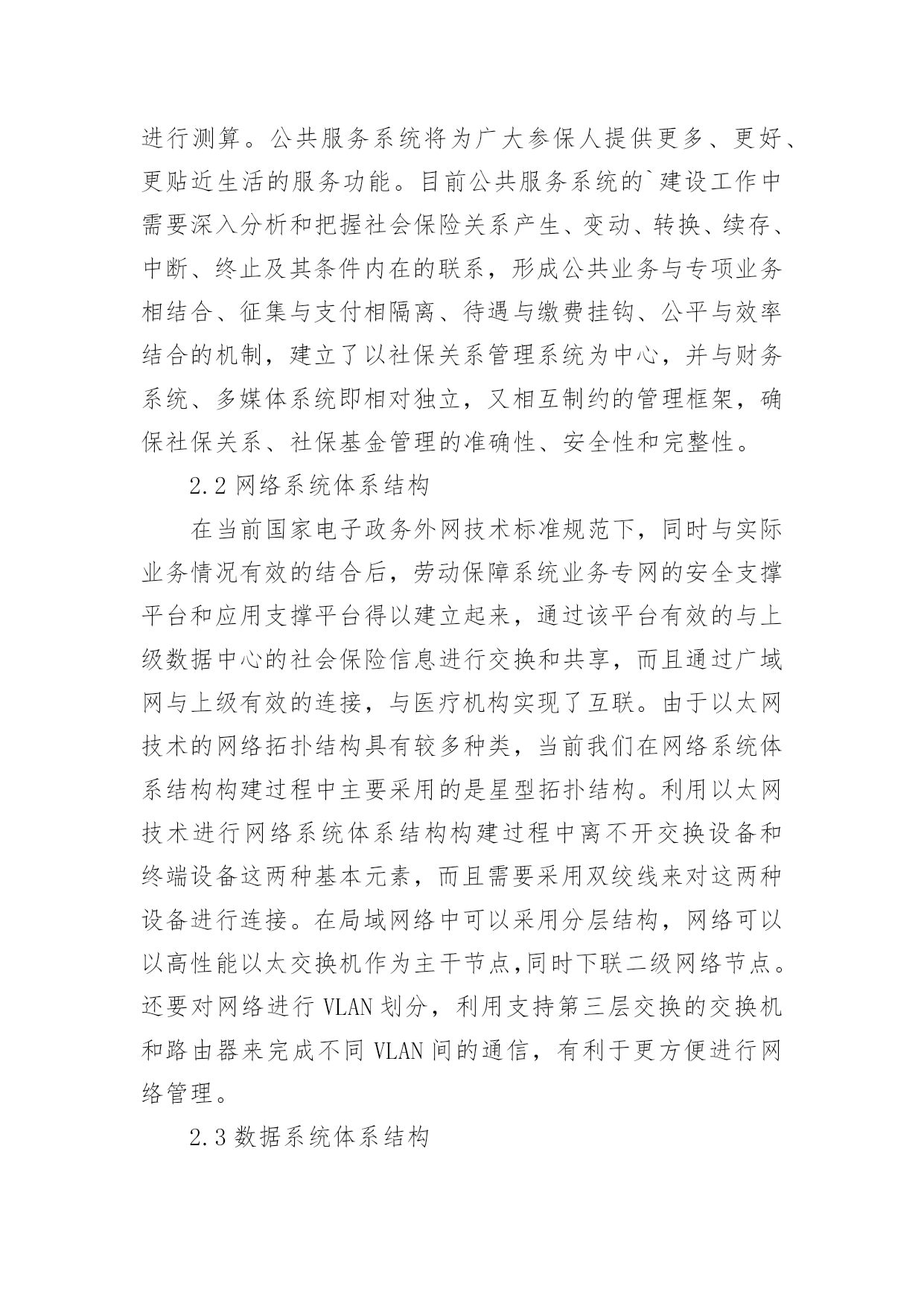 进行测算。公共服务系统将为广大参保人提供更多、更好、更贴近生活的服务功能。目前公共服务系统的`建设工作中需要深入分析和把握社会保险关系产生、变动、转换、续存、中断、终止及其条件内在的联系，形成公共业务与专项业务相结合、征集与支付相隔离、待遇与缴费挂钩、公平与效率结合的机制，建立了以社保关系管理系统为中心，并与财务系统、多媒体系统即相对独立，又相互制约的管理框架，确保社保关系、社保基金管理的准确性、安全性和完整性。

2.2 网络系统体系结构

在当前国家电子政务外网技术标准规范下，同时与实际业务情况有效的结合后，劳动保障系统业务专网的安全支撑平台和应用支撑平台得以建立起来，通过该平台有效的与上级数据中心的社会保险信息进行交换和共享，而且通过广域网与上级有效的连接，与医疗机构实现了互联。由于以太网技术的网络拓扑结构具有较多种类，当前我们在网络系统体系结构构建过程中主要采用的是星型拓扑结构。利用以太网技术进行网络系统体系结构构建过程中离不开交换设备和终端设备这两种基本元素，而且需要采用双绞线来对这两种设备进行连接。在局域网络中可以采用分层结构，网络可以以高性能以太交换机作为主干节点,同时下联二级网络节点。还要对网络进行 VLAN 划分，利用支持第三层交换的交换机和路由器来完成不同 VLAN 间的通信，有利于更方便进行网络管理。

2.3 数据系统体系结构